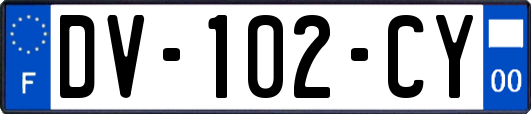 F
DV-102-CY
00